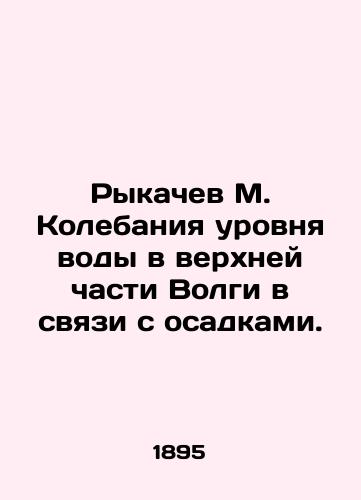 Рыкачев М. Колебания уровня воды в верхней части Волги в связи с осадками.

1895